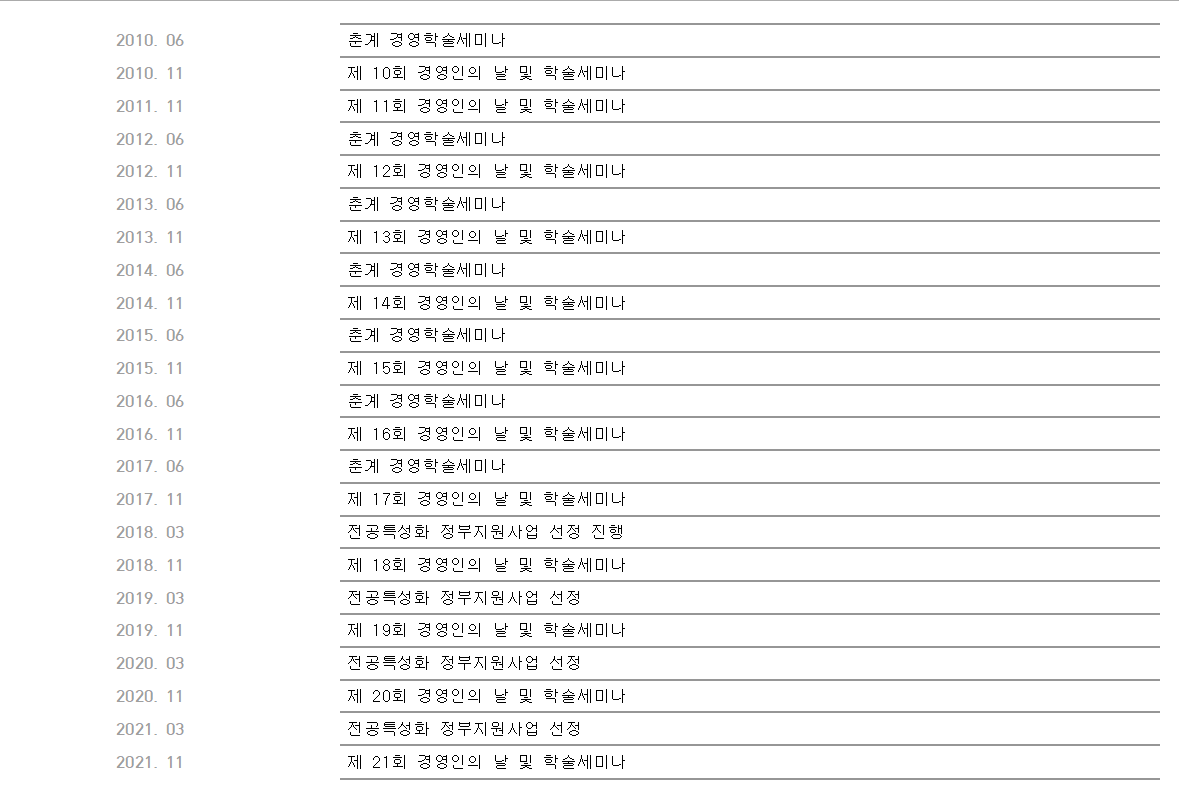 | | |
|---|---|
| 2010. 06 | 춘계 경영학술세미나 |
| 2010. 11 | 제 10회 경영인의 날 및 학술세미나 |
| 2011. 11 | 제 11회 경영인의 날 및 학술세미나 |
| 2012. 06 | 춘계 경영학술세미나 |
| 2012. 11 | 제 12회 경영인의 날 및 학술세미나 |
| 2013. 06 | 춘계 경영학술세미나 |
| 2013. 11 | 제 13회 경영인의 날 및 학술세미나 |
| 2014. 06 | 춘계 경영학술세미나 |
| 2014. 11 | 제 14회 경영인의 날 및 학술세미나 |
| 2015. 06 | 춘계 경영학술세미나 |
| 2015. 11 | 제 15회 경영인의 날 및 학술세미나 |
| 2016. 06 | 춘계 경영학술세미나 |
| 2016. 11 | 제 16회 경영인의 날 및 학술세미나 |
| 2017. 06 | 춘계 경영학술세미나 |
| 2017. 11 | 제 17회 경영인의 날 및 학술세미나 |
| 2018. 03 | 전공특성화 정부지원사업 선정 진행 |
| 2018. 11 | 제 18회 경영인의 날 및 학술세미나 |
| 2019. 03 | 전공특성화 정부지원사업 선정 |
| 2019. 11 | 제 19회 경영인의 날 및 학술세미나 |
| 2020. 03 | 전공특성화 정부지원사업 선정 |
| 2020. 11 | 제 20회 경영인의 날 및 학술세미나 |
| 2021. 03 | 전공특성화 정부지원사업 선정 |
| 2021. 11 | 제 21회 경영인의 날 및 학술세미나 |